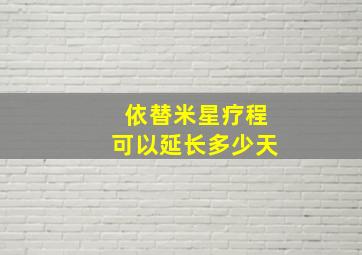 依替米星疗程
可以延长多少天